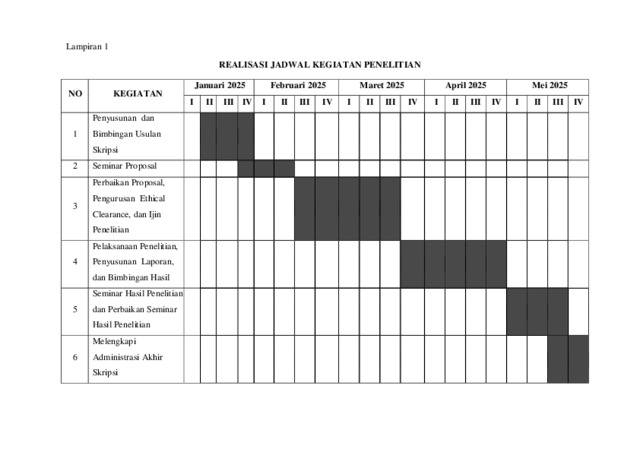 Lampiran 1

REALISASI JADWAL KEGIATAN PENELITIAN

| NO | KEGIATAN | Januari 2025 | | | | Februari 2025 | | | | Maret 2025 | | | | April 2025 | | | | Mei 2025 | | | |
|---|---|---|---|---|---|---|---|---|---|---|---|---|---|---|---|---|---|---|---|---|---|
| | | I | II | III | IV | I | II | III | IV | I | II | III | IV | I | II | III | IV | I | II | III | IV |
| 1 | Penyusunan dan Bimbingan Usulan Skripsi | | | | | | | | | | | | | | | | | | | | |
| 2 | Seminar Proposal | | | | | | | | | | | | | | | | | | | | |
| 3 | Perbaikan Proposal, Pengurusan Ethical Clearance, dan Ijin Penelitian | | | | | | | | | | | | | | | | | | | | |
| 4 | Pelaksanaan Penelitian, Penyusunan Laporan, dan Bimbingan Hasil | | | | | | | | | | | | | | | | | | | | |
| 5 | Seminar Hasil Penelitian dan Perbaikan Seminar Hasil Penelitian | | | | | | | | | | | | | | | | | | | | |
| 6 | Melengkapi Administrasi Akhir Skripsi | | | | | | | | | | | | | | | | | | | | |